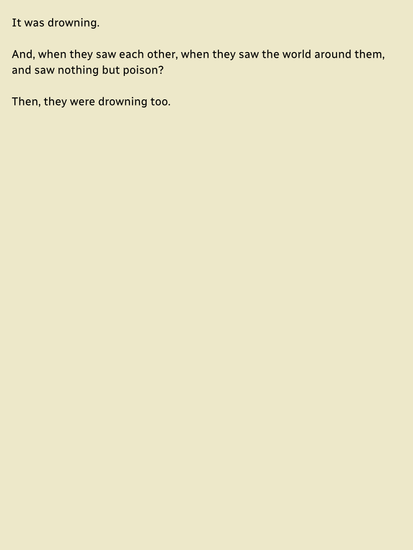 It was drowning.

And, when they saw each other, when they saw the world around them, and saw nothing but poison?

Then, they were drowning too.